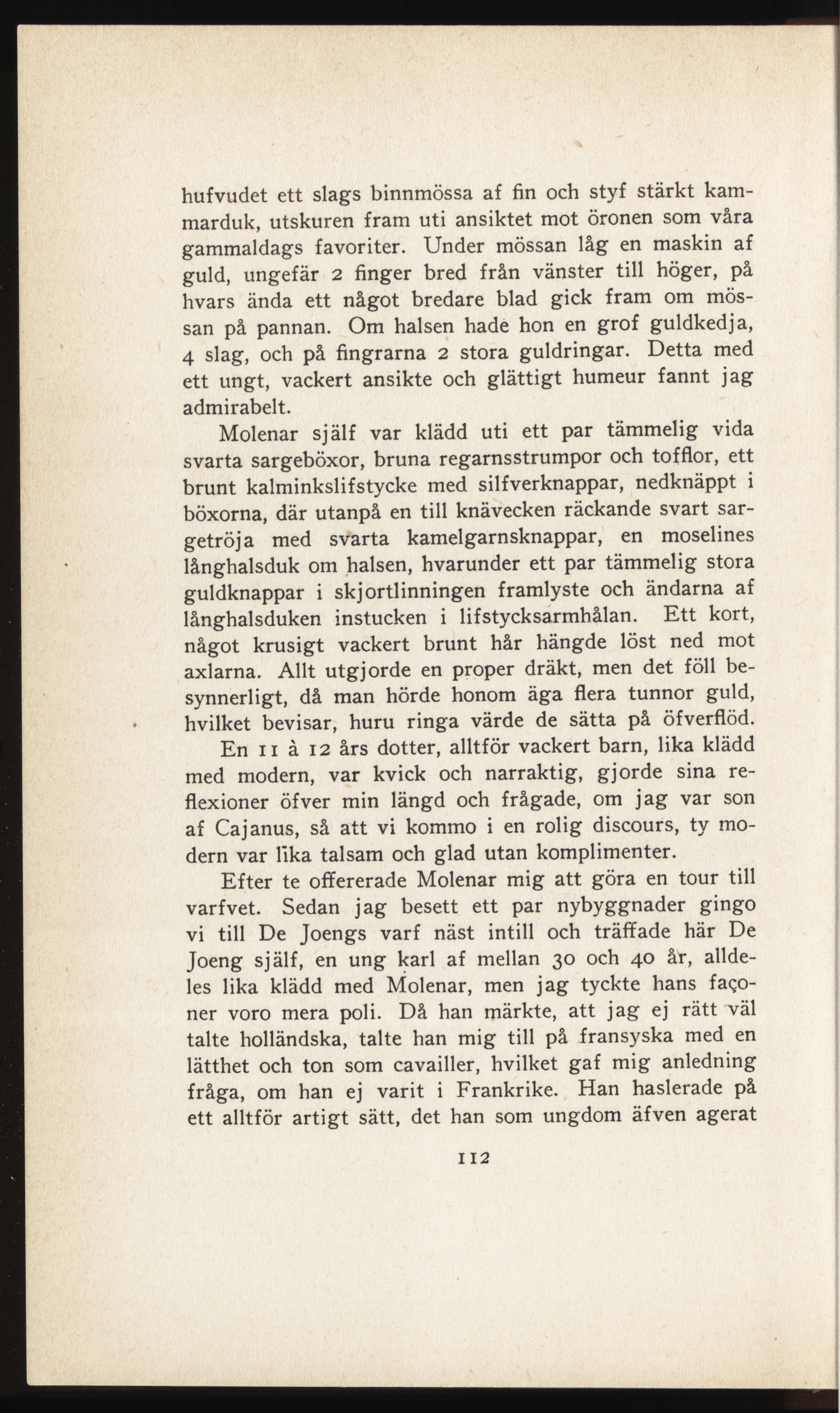 hufvudet ett slags binnmössa af fin och styf stärkt kammarduk, utskuren fram uti ansiktet mot öronen som våra gammaldags favoriter. Under mössan låg en maskin af guld, ungefär 2 finger bred från vänster till höger, på hvars ända ett något bredare blad gick fram om mössan på pannan. Om halsen hade hon en grof guldkedja, 4 slag, och på fingrarna 2 stora guldringar. Detta med ett ungt, vackert ansikte och glättigt humeur fannt jag admirabelt.

Molenar själf var klädd uti ett par tämmelig vida svarta sargeböxor, bruna regarnsstrumpor och tofflor, ett brunt kalminkslifstycke med silfverknappar, nedknäppt i böxorna, där utanpå en till knävecken räckande svart sargetröja med svarta kamelgarnsknappar, en moselines långhalsduk om halsen, hvarunder ett par tämmelig stora guldknappar i skjortlinningen framlyste och ändarna af långhalsduken instucken i lifstycksarmhålan. Ett kort, något krusigt vackert brunt hår hängde löst ned mot axlarna. Allt utgjorde en proper dräkt, men det föll besynnerligt, då man hörde honom äga flera tunnor guld, hvilket bevisar, huru ringa värde de sätta på öfverflöd.

En 11 à 12 års dotter, alltför vackert barn, lika klädd med modern, var kvick och narraktig, gjorde sina reflexioner öfver min längd och frågade, om jag var son af Cajanus, så att vi kommo i en rolig discours, ty modern var lika talsam och glad utan komplimenter.

Efter te offererade Molenar mig att göra en tour till varfvet. Sedan jag besett ett par nybyggnader gingo vi till De Joengs varf näst intill och träffade här De Joeng själf, en ung karl af mellan 30 och 40 år, alldeles lika klädd med Molenar, men jag tyckte hans façoner voro mera poli. Då han märkte, att jag ej rätt väl talte holländska, talte han mig till på fransyska med en lätthet och ton som cavailler, hvilket gaf mig anledning fråga, om han ej varit i Frankrike. Han haslerade på ett alltför artigt sätt, det han som ungdom äfven agerat

112